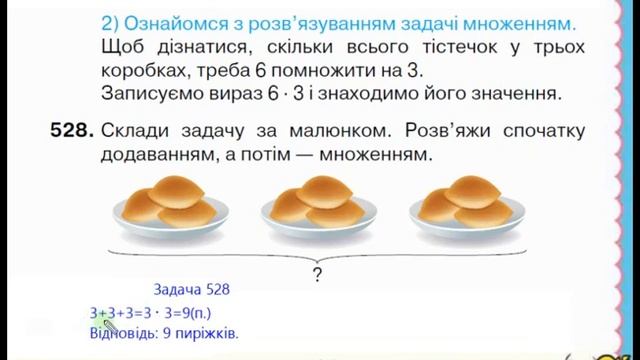 2) Ознайомся з розв'язуванням задачі множенням.
Щоб дізнатися, скільки всього тістечок у трьох коробках, треба 6 помножити на 3.
Записуємо вираз $6 \cdot 3$ і знаходимо його значення.

528. Склади задачу за малюнком. Розв'яжи спочатку додаванням, а потім — множенням.

?

Задача 528
$3+3+3=3 \cdot 3=9$(п.)
Відповідь: 9 пиріжків.